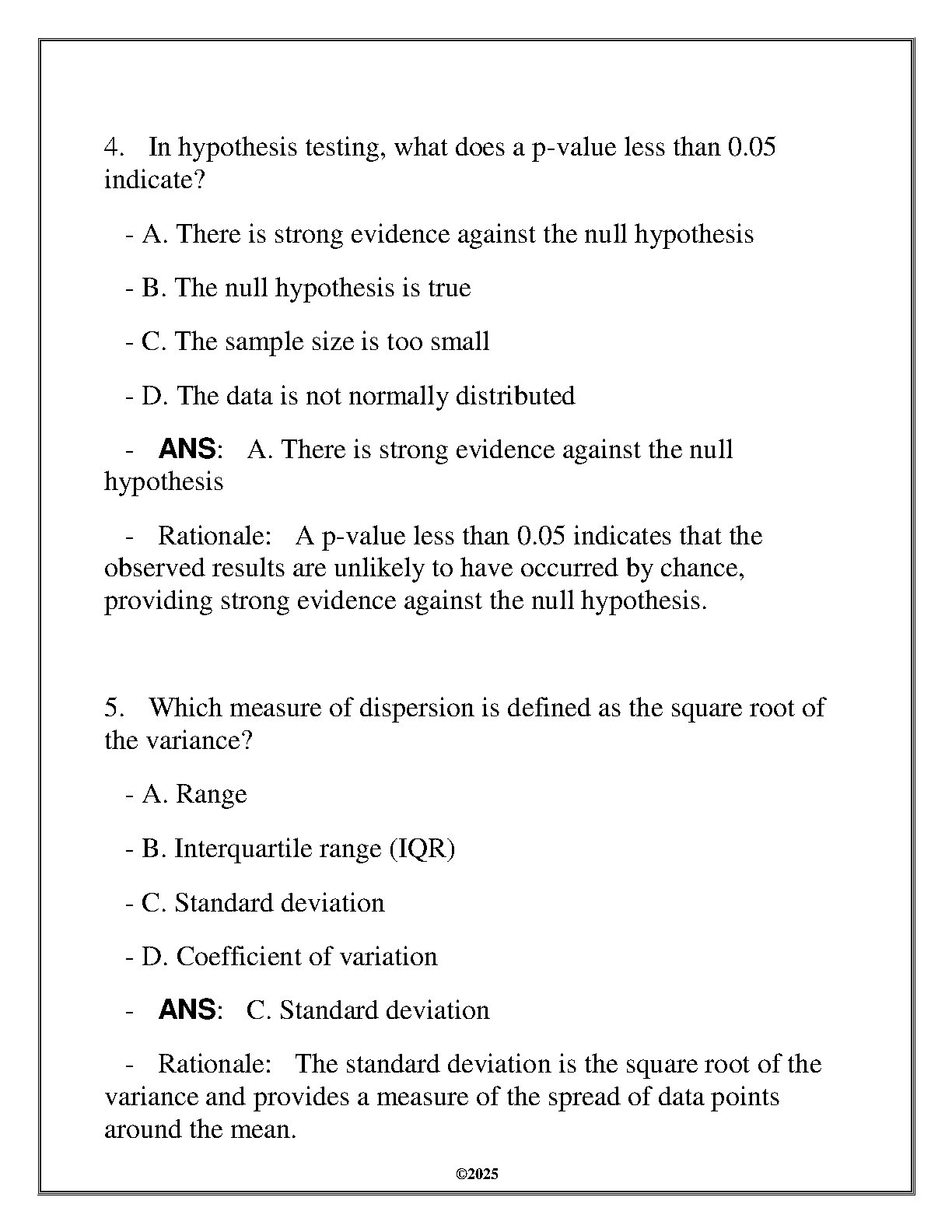 4. In hypothesis testing, what does a p-value less than 0.05 indicate?

- A. There is strong evidence against the null hypothesis

- B. The null hypothesis is true

- C. The sample size is too small

- D. The data is not normally distributed

- ANS: A. There is strong evidence against the null hypothesis

- Rationale: A p-value less than 0.05 indicates that the observed results are unlikely to have occurred by chance, providing strong evidence against the null hypothesis.

5. Which measure of dispersion is defined as the square root of the variance?

- A. Range

- B. Interquartile range (IQR)

- C. Standard deviation

- D. Coefficient of variation

- ANS: C. Standard deviation

- Rationale: The standard deviation is the square root of the variance and provides a measure of the spread of data points around the mean.

©2025